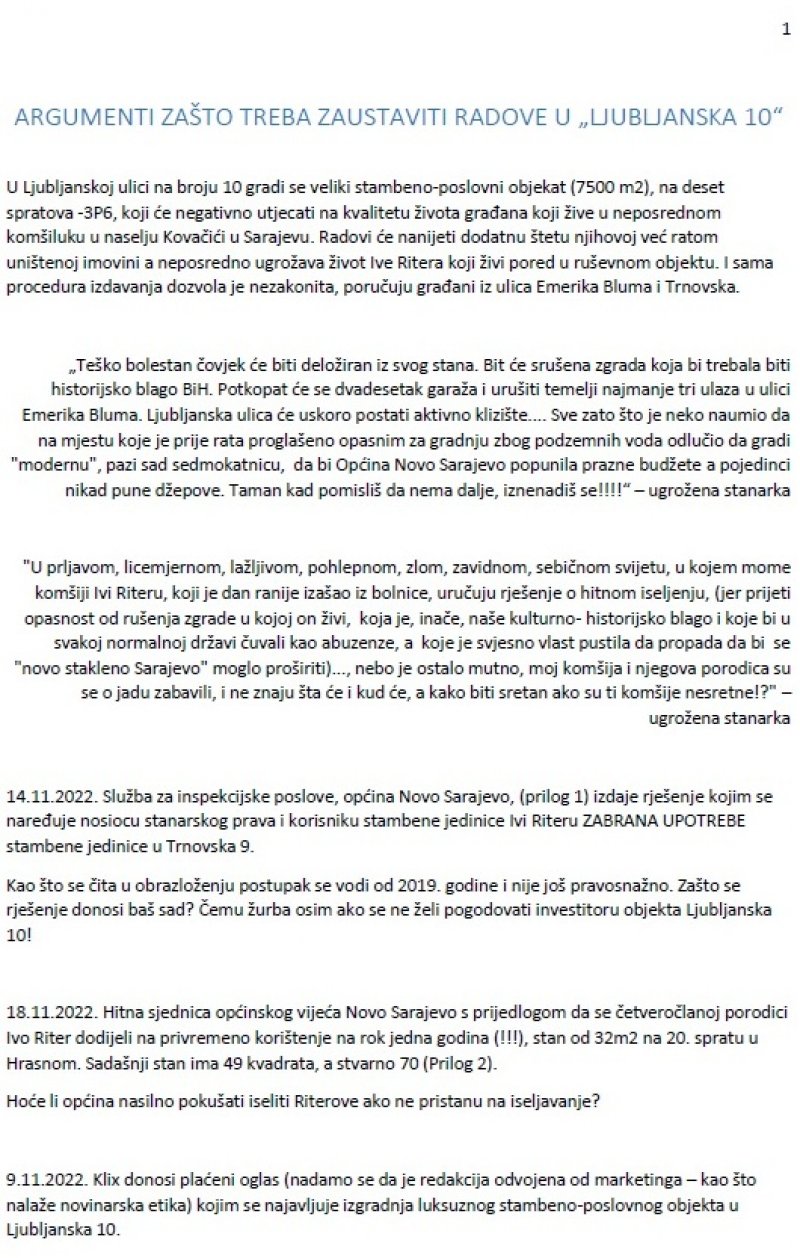 1

ARGUMENTI ZAŠTO TREBA ZAUSTAVITI RADOVE U „LJUBLJANSKA 10“

U Ljubljanskoj ulici na broju 10 gradi se veliki stambeno-poslovni objekat (7500 m2), na deset spratova -3P6, koji će negativno utjecati na kvalitetu života građana koji žive u neposrednom komšiluku u naselju Kovačići u Sarajevu. Radovi će nanijeti dodatnu štetu njihovoj već ratom uništenoj imovini a neposredno ugrožava život Ive Ritera koji živi pored u ruševnom objektu. I sama procedura izdavanja dozvola je nezakonita, poručuju građani iz ulica Emerika Bluma i Trnovska.

„Teško bolestan čovjek će biti deložiran iz svog stana. Bit će srušena zgrada koja bi trebala biti historijsko blago BiH. Potkopat će se dvadesetak garaža i urušiti temelji najmanje tri ulaza u ulici Emerika Bluma. Ljubljanska ulica će uskoro postati aktivno klizište.... Sve zato što je neko naumio da na mjestu koje je prije rata proglašeno opasnim za gradnju zbog podzemnih voda odlučio da gradi "modernu", pazi sad sedmokatnicu, da bi Općina Novo Sarajevo popunila prazne budžete a pojedinci nikad pune džepove. Taman kad pomisliš da nema dalje, iznenadiš se!!!!“ – ugrožena stanarka

"U prljavom, licemjernom, lažljivom, pohlepnom, zlom, zavidnom, sebičnom svijetu, u kojem mome komšiji Ivi Riteru, koji je dan ranije izašao iz bolnice, uručuju rješenje o hitnom iseljenju, (jer prijeti opasnost od rušenja zgrade u kojoj on živi, koja je, inače, naše kulturno- historijsko blago i koje bi u svakoj normalnoj državi čuvali kao abuzenze, a koje je svjesno vlast pustila da propada da bi se "novo stakleno Sarajevo" moglo proširiti)..., nebo je ostalo mutno, moj komšija i njegova porodica su se o jadu zabavili, i ne znaju šta će i kud će, a kako biti sretan ako su ti komšije nesretne!?" – ugrožena stanarka

14.11.2022. Služba za inspekcijske poslove, općina Novo Sarajevo, (prilog 1) izdaje rješenje kojim se naređuje nosiocu stanarskog prava i korisniku stambene jedinice Ivi Riteru ZABRANA UPOTREBE stambene jedinice u Trnovska 9.

Kao što se čita u obrazloženju postupak se vodi od 2019. godine i nije još pravosnažno. Zašto se rješenje donosi baš sad? Čemu žurba osim ako se ne želi pogodovati investitoru objekta Ljubljanska 10!

18.11.2022. Hitna sjednica općinskog vijeća Novo Sarajevo s prijedlogom da se četveročlanoj porodici Ivo Riter dodijeli na privremeno korištenje na rok jedna godina (!!!), stan od 32m2 na 20. spratu u Hrasnom. Sadašnji stan ima 49 kvadrata, a stvarno 70 (Prilog 2).

Hoće li općina nasilno pokušati iseliti Riterove ako ne pristanu na iseljavanje?

9.11.2022. Klix donosi plaćeni oglas (nadamo se da je redakcija odvojena od marketinga – kao što nalaže novinarska etika) kojim se najavljuje izgradnja luksuznog stambeno-poslovnog objekta u Ljubljanska 10.